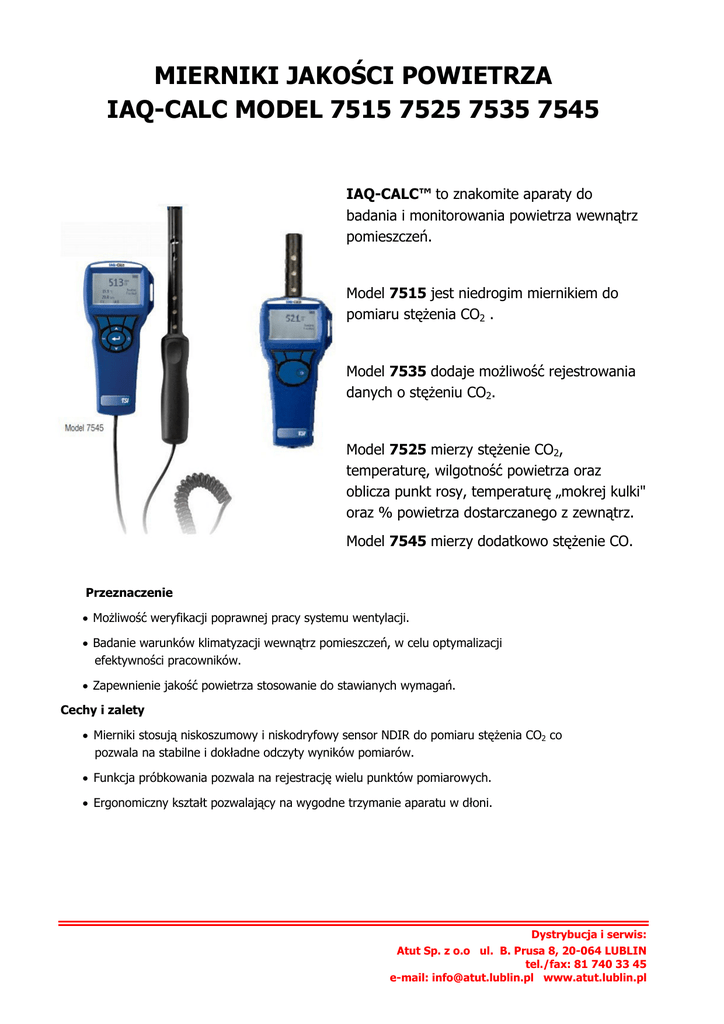 MIERNIKI JAKOŚCI POWIETRZA
IAQ-CALC MODEL 7515 7525 7535 7545

Model 7545

IAQ-CALC™ to znakomite aparaty do badania i monitorowania powietrza wewnątrz pomieszczeń.

Model 7515 jest niedrogim miernikiem do pomiaru stężenia $CO_2$ .

Model 7535 dodaje możliwość rejestrowania danych o stężeniu $CO_2$.

Model 7525 mierzy stężenie $CO_2$, temperaturę, wilgotność powietrza oraz oblicza punkt rosy, temperaturę „mokrej kulki" oraz % powietrza dostarczanego z zewnątrz.

Model 7545 mierzy dodatkowo stężenie CO.

Przeznaczenie

• Możliwość weryfikacji poprawnej pracy systemu wentylacji.

• Badanie warunków klimatyzacji wewnątrz pomieszczeń, w celu optymalizacji efektywności pracowników.

• Zapewnienie jakość powietrza stosowanie do stawianych wymagań.

Cechy i zalety

• Mierniki stosują niskoszumowy i niskodryfowy sensor NDIR do pomiaru stężenia $CO_2$ co pozwala na stabilne i dokładne odczyty wyników pomiarów.

• Funkcja próbkowania pozwala na rejestrację wielu punktów pomiarowych.

• Ergonomiczny kształt pozwalający na wygodne trzymanie aparatu w dłoni.

Dystrybucja i serwis:
Atut Sp. z o.o ul. B. Prusa 8, 20-064 LUBLIN
tel./fax: 81 740 33 45
e-mail: info@atut.lublin.pl www.atut.lublin.pl